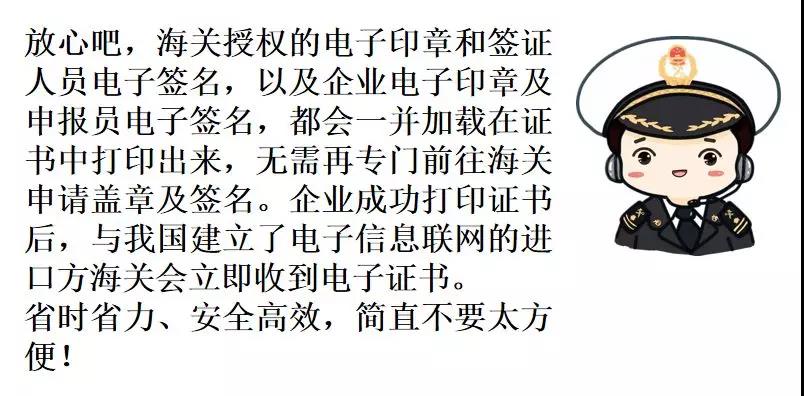 放心吧，海关授权的电子印章和签证人员电子签名，以及企业电子印章及申报员电子签名，都会一并加载在证书中打印出来，无需再专门前往海关申请盖章及签名。企业成功打印证书后，与我国建立了电子信息联网的进口方海关会立即收到电子证书。
省时省力、安全高效，简直不要太方便！